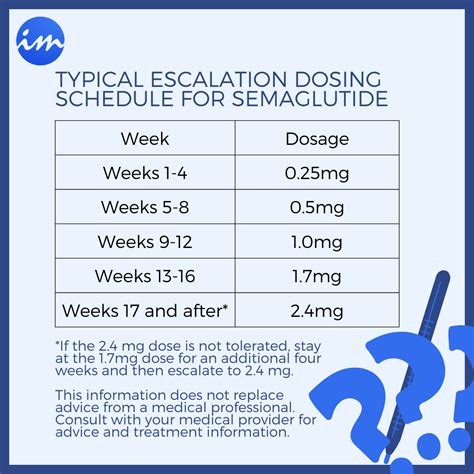 im

TYPICAL ESCALATION DOSING SCHEDULE FOR SEMAGLUTIDE

| Week | Dosage |
|---|---|
| Weeks 1-4 | 0.25mg |
| Weeks 5-8 | 0.5mg |
| Weeks 9-12 | 1.0mg |
| Weeks 13-16 | 1.7mg |
| Weeks 17 and after* | 2.4mg |

*If the 2.4 mg dose is not tolerated, stay at the 1.7mg dose for an additional four weeks and then escalate to 2.4 mg.

This information does not replace advice from a medical professional. Consult with your medical provider for advice and treatment information.